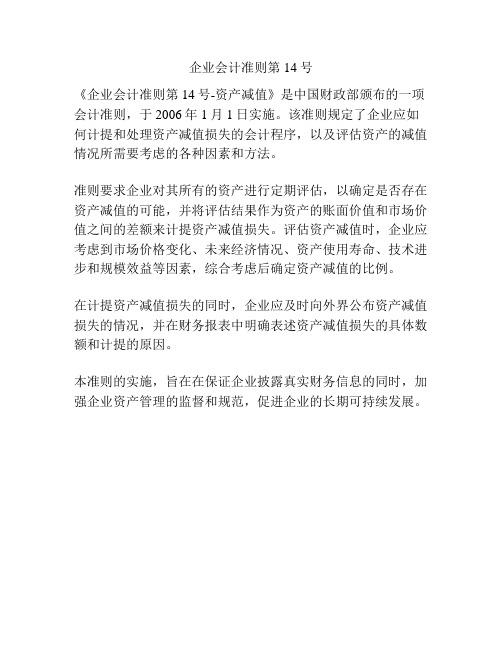 企业会计准则第 14 号

《企业会计准则第 14 号-资产减值》是中国财政部颁布的一项会计准则，于 2006 年 1 月 1 日实施。该准则规定了企业应如何计提和处理资产减值损失的会计程序，以及评估资产的减值情况所需要考虑的各种因素和方法。

准则要求企业对其所有的资产进行定期评估，以确定是否存在资产减值的可能，并将评估结果作为资产的账面价值和市场价值之间的差额来计提资产减值损失。评估资产减值时，企业应考虑到市场价格变化、未来经济情况、资产使用寿命、技术进步和规模效益等因素，综合考虑后确定资产减值的比例。

在计提资产减值损失的同时，企业应及时向外界公布资产减值损失的情况，并在财务报表中明确表述资产减值损失的具体数额和计提的原因。

本准则的实施，旨在在保证企业披露真实财务信息的同时，加强企业资产管理的监督和规范，促进企业的长期可持续发展。